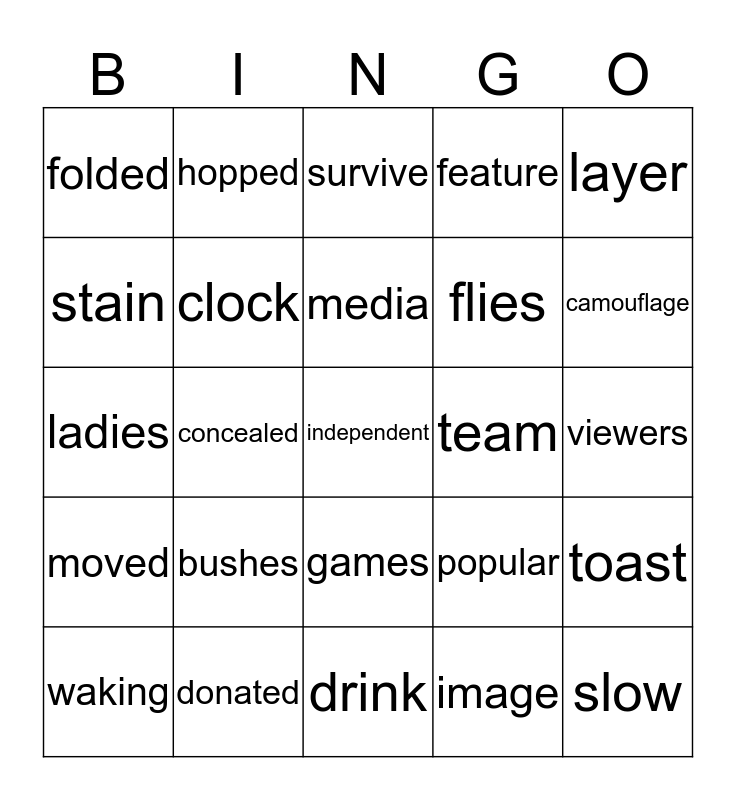 | B | I | N | G | O |
|---|---|---|---|---|
| folded | hopped | survive | feature | layer |
| stain | clock | media | flies | camouflage |
| ladies | concealed | independent | team | viewers |
| moved | bushes | games | popular | toast |
| waking | donated | drink | image | slow |